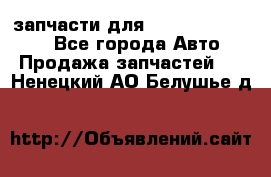 запчасти для
Все города Авто
Продажа запчастей
Ненецкий АО Белушье д

http://Объявлений.сайт